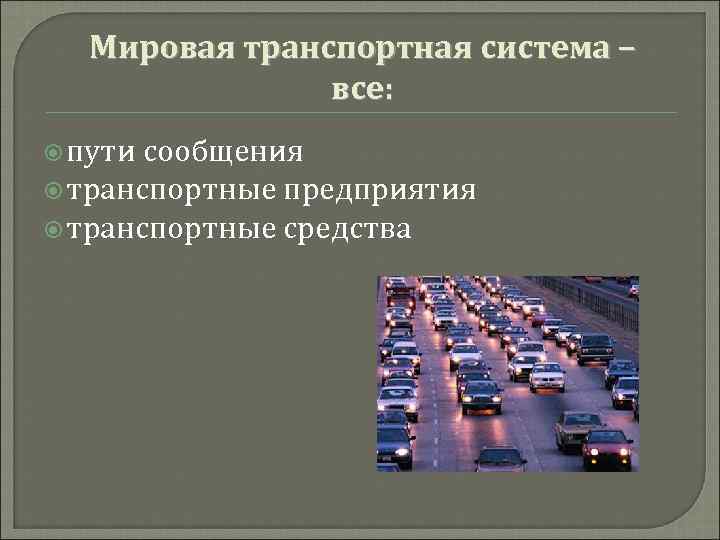 Мировая транспортная система – все:

пути сообщения
транспортные предприятия
транспортные средства